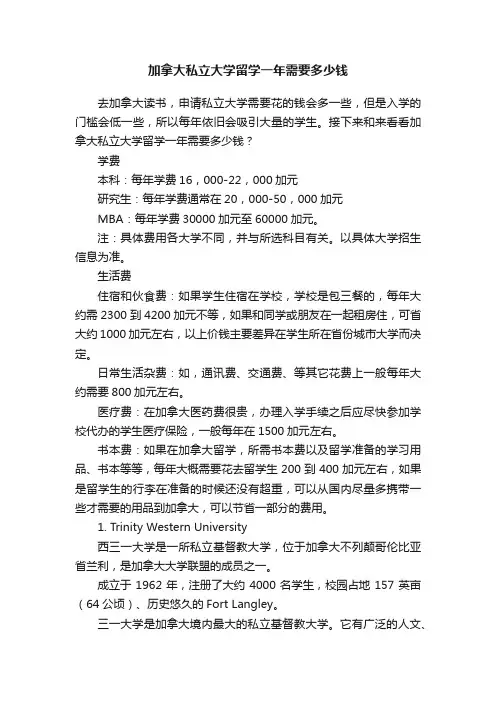 加拿大私立大学留学一年需要多少钱

去加拿大读书，申请私立大学需要花的钱会多一些，但是入学的门槛会低一些，所以每年依旧会吸引大量的学生。接下来和来看看加拿大私立大学留学一年需要多少钱？

学费

本科：每年学费 16，000-22，000 加元

研究生：每年学费通常在 20，000-50，000 加元

MBA：每年学费 30000 加元至 60000 加元。

注：具体费用各大学不同，并与所选科目有关。以具体大学招生信息为准。

生活费

住宿和伙食费：如果学生住宿在学校，学校是包三餐的，每年大约需 2300 到 4200 加元不等，如果和同学或朋友在一起租房住，可省大约 1000 加元左右，以上价钱主要差异在学生所在省份城市大学而决定。

日常生活杂费：如，通讯费、交通费、等其它花费上一般每年大约需要 800 加元左右。

医疗费：在加拿大医药费很贵，办理入学手续之后应尽快参加学校代办的学生医疗保险，一般每年在 1500 加元左右。

书本费：如果在加拿大留学，所需书本费以及留学准备的学习用品、书本等等，每年大概需要花去留学生 200 到 400 加元左右，如果是留学生的行李在准备的时候还没有超重，可以从国内尽量多携带一些才需要的用品到加拿大，可以节省一部分的费用。

1. Trinity Western University

西三一大学是一所私立基督教大学，位于加拿大不列颠哥伦比亚省兰利，是加拿大大学联盟的成员之一。

成立于 1962 年，注册了大约 4000 名学生，校园占地 157 英亩（64 公顷）、历史悠久的 Fort Langley。

三一大学是加拿大境内最大的私立基督教大学。它有广泛的人文、